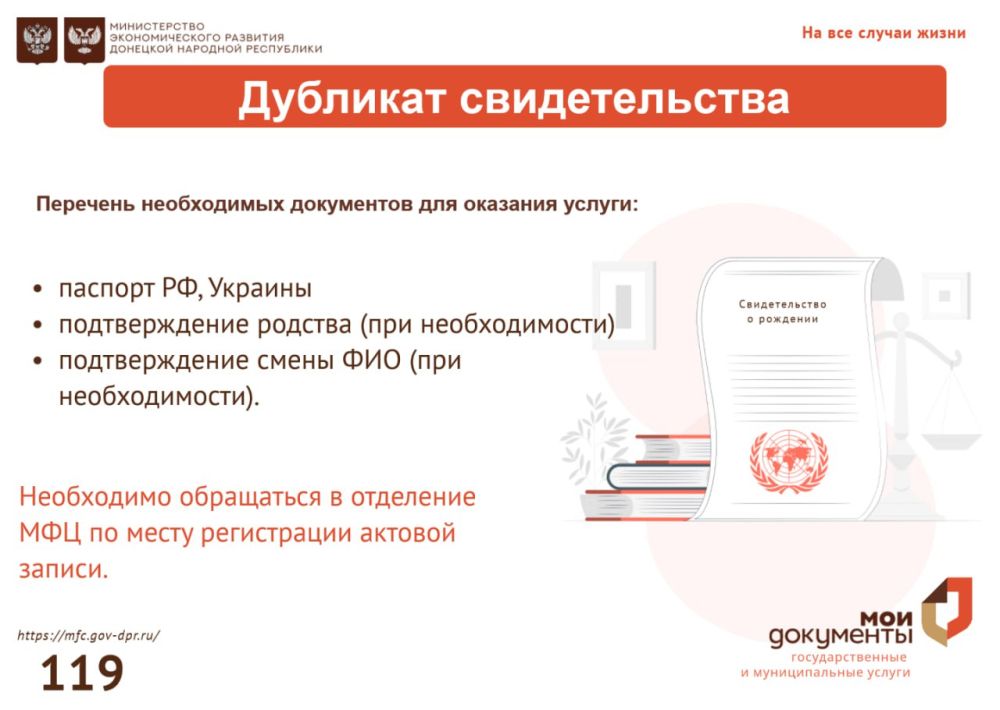 МИНИСТЕРСТВО ЭКОНОМИЧЕСКОГО РАЗВИТИЯ ДОНЕЦКОЙ НАРОДНОЙ РЕСПУБЛИКИ

На все случаи жизни

Дубликат свидетельства

Перечень необходимых документов для оказания услуги:

• паспорт РФ, Украины
• подтверждение родства (при необходимости)
• подтверждение смены ФИО (при необходимости).

Свидетельство о рождении

Необходимо обращаться в отделение МФЦ по месту регистрации актовой записи.

https://mfc.gov-dpr.ru/

119

мои документы
государственные и муниципальные услуги